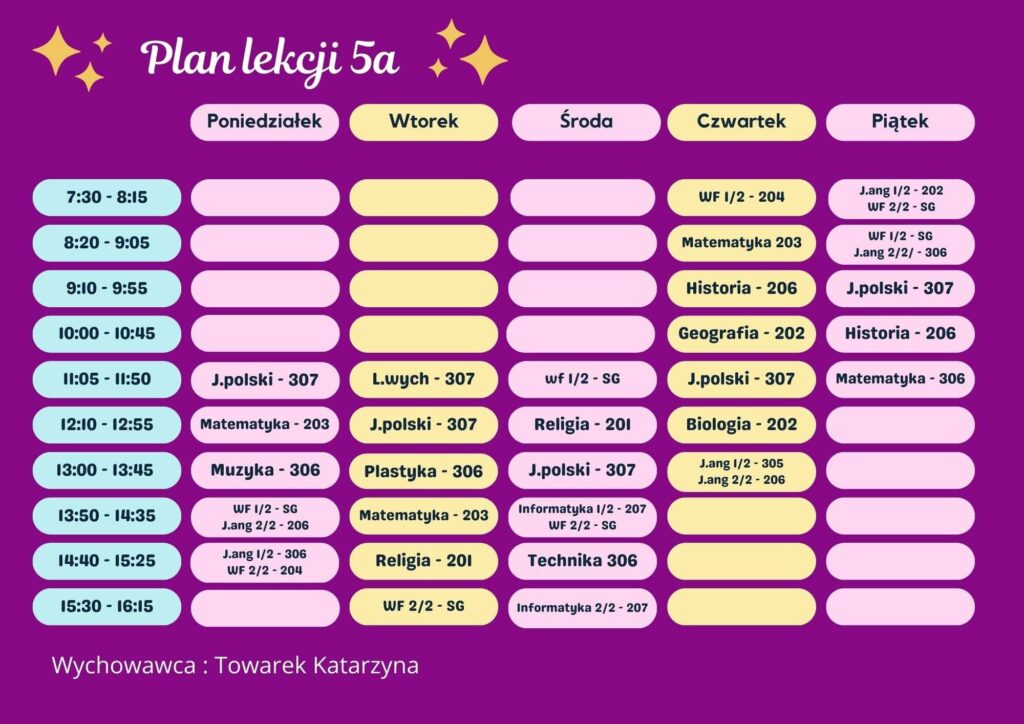 Plan lekcji 5a

| | Poniedziałek | Wtorek | Środa | Czwartek | Piątek |
|---|---|---|---|---|---|
| 7:30 - 8:15 | | | | WF 1/2 - 204 | J.ang 1/2 - 202 WF 2/2 - SG |
| 8:20 - 9:05 | | | | Matematyka 203 | WF 1/2 - SG J.ang 2/2/ - 306 |
| 9:10 - 9:55 | | | | Historia - 206 | J.polski - 307 |
| 10:00 - 10:45 | | | | Geografia - 202 | Historia - 206 |
| 11:05 - 11:50 | J.polski - 307 | L.wych - 307 | wf 1/2 - SG | J.polski - 307 | Matematyka - 306 |
| 12:10 - 12:55 | Matematyka - 203 | J.polski - 307 | Religia - 201 | Biologia - 202 | |
| 13:00 - 13:45 | Muzyka - 306 | Plastyka - 306 | J.polski - 307 | J.ang 1/2 - 305 J.ang 2/2 - 206 | |
| 13:50 - 14:35 | WF 1/2 - SG J.ang 2/2 - 206 | Matematyka - 203 | Informatyka 1/2 - 207 WF 2/2 - SG | | |
| 14:40 - 15:25 | J.ang 1/2 - 306 WF 2/2 - 204 | Religia - 201 | Technika 306 | | |
| 15:30 - 16:15 | | WF 2/2 - SG | Informatyka 2/2 - 207 | | |

Wychowawca : Towarek Katarzyna